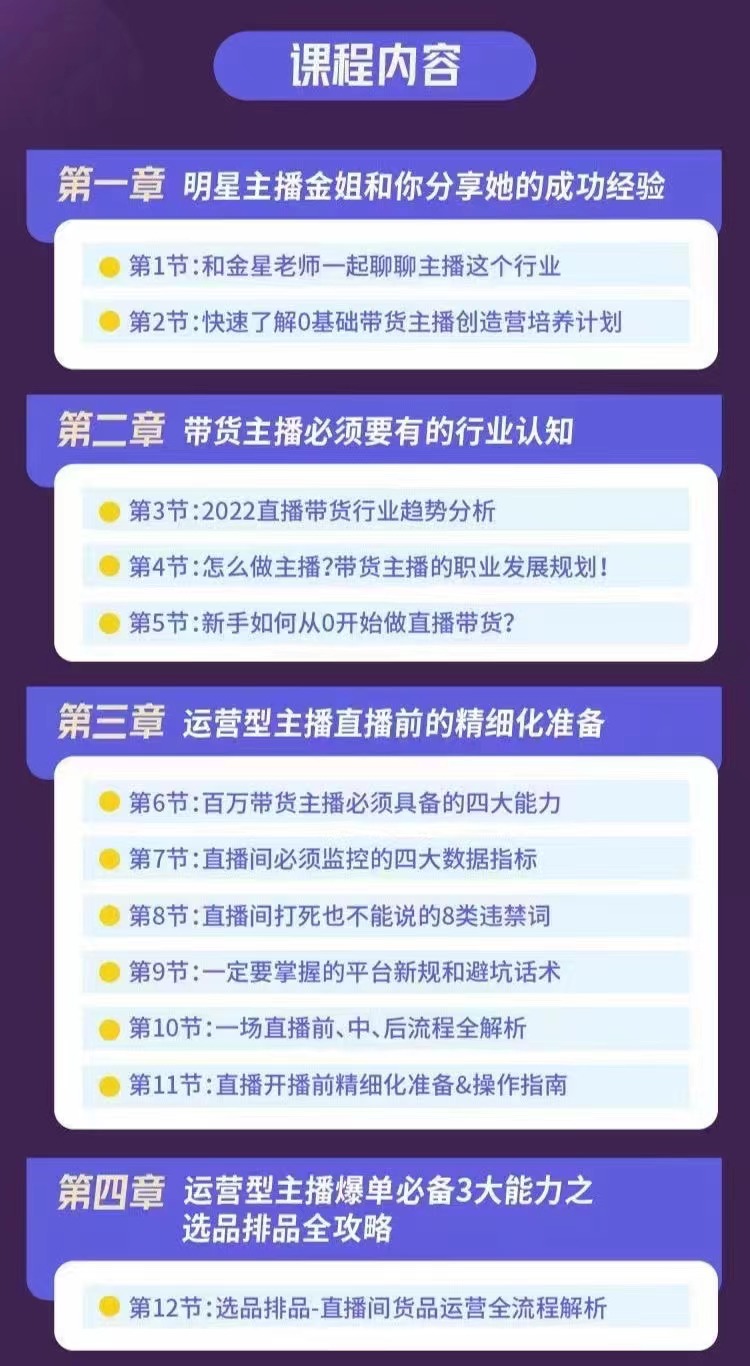 课程内容

第一章 明星主播金姐和你分享她的成功经验

第1节：和金星老师一起聊聊主播这个行业

第2节：快速了解0基础带货主播创造营培养计划

第二章 带货主播必须要有的行业认知

第3节：2022直播带货行业趋势分析

第4节：怎么做主播?带货主播的职业发展规划！

第5节：新手如何从0开始做直播带货?

第三章 运营型主播直播前的精细化准备

第6节：百万带货主播必须具备的四大能力

第7节：直播间必须监控的四大数据指标

第8节：直播间打死也不能说的8类违禁词

第9节：一定要掌握的平台新规和避坑话术

第10节：一场直播前、中、后流程全解析

第11节：直播开播前精细化准备&操作指南

第四章 运营型主播爆单必备3大能力之选品排品全攻略

第12节：选品排品-直播间货品运营全流程解析